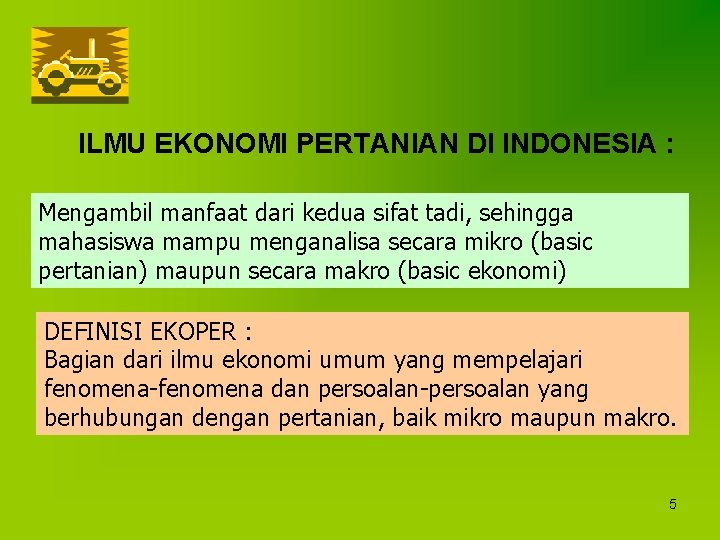 ILMU EKONOMI PERTANIAN DI INDONESIA :

Mengambil manfaat dari kedua sifat tadi, sehingga mahasiswa mampu menganalisa secara mikro (basic pertanian) maupun secara makro (basic ekonomi)

DEFINISI EKOPER :
Bagian dari ilmu ekonomi umum yang mempelajari fenomena-fenomena dan persoalan-persoalan yang berhubungan dengan pertanian, baik mikro maupun makro.

5